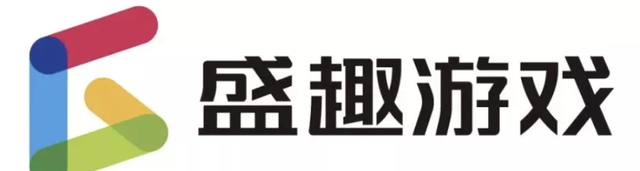 盛趣游戏